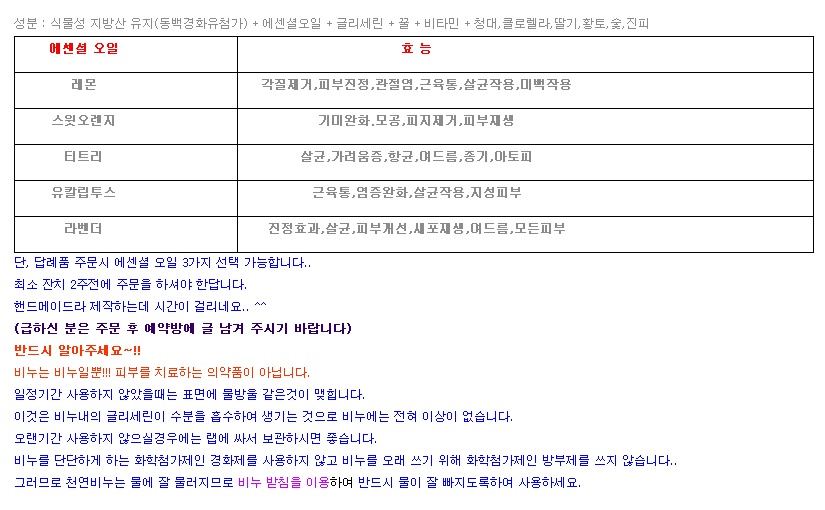 성분 : 식물성 지방산 유지(동백경화유첨가) + 에센셜오일 + 글리세린 + 꿀 + 비타민 + 청대,클로렐라,딸기,황토,숯,진피

| 에센셜 오일 | 효 능 |
|---|---|
| 레몬 | 각질제거,피부진정,관절염,근육통,살균작용,미백작용 |
| 스윗오렌지 | 기미완화.모공,피지제거,피부재생 |
| 티트리 | 살균,가려움증,항균,여드름,종기,아토피 |
| 유칼립투스 | 근육통,염증완화,살균작용,지성피부 |
| 라벤더 | 진정효과,살균,피부개선,세포재생,여드름,모든피부 |

단, 답례품 주문시 에센셜 오일 3가지 선택 가능합니다..

최소 잔치 2주전에 주문을 하셔야 한답니다.

핸드메이드라 제작하는데 시간이 걸리네요.. ^^

(급하신 분은 주문 후 예약방에 글 남겨 주시기 바랍니다)

반드시 알아주세요~!!

비누는 비누일뿐!!! 피부를 치료하는 의약품이 아닙니다.

일정기간 사용하지 않았을때는 표면에 물방울 같은것이 맺힙니다.

이것은 비누내의 글리세린이 수분을 흡수하여 생기는 것으로 비누에는 전혀 이상이 없습니다.

오랜기간 사용하지 않으실경우에는 랩에 싸서 보관하시면 좋습니다.

비누를 단단하게 하는 화학첨가제인 경화제를 사용하지 않고 비누를 오래 쓰기 위해 화학첨가제인 방부제를 쓰지 않습니다..

그러므로 천연비누는 물에 잘 물러지므로 비누 받침을 이용하여 반드시 물이 잘 빠지도록하여 사용하세요.